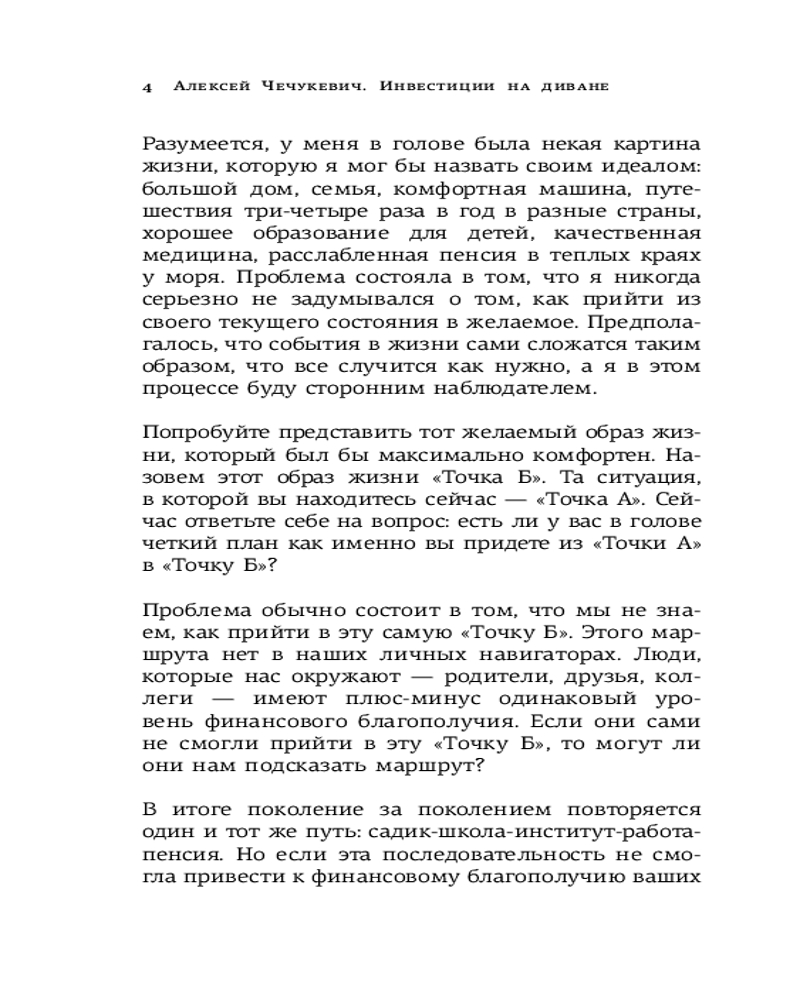 4 Алексей Чечукевич. Инвестиции на диване

Разумеется, у меня в голове была некая картина жизни, которую я мог бы назвать своим идеалом: большой дом, семья, комфортная машина, путешествия три-четыре раза в год в разные страны, хорошее образование для детей, качественная медицина, расслабленная пенсия в теплых краях у моря. Проблема состояла в том, что я никогда серьезно не задумывался о том, как прийти из своего текущего состояния в желаемое. Предполагалось, что события в жизни сами сложатся таким образом, что все случится как нужно, а я в этом процессе буду сторонним наблюдателем.

Попробуйте представить тот желаемый образ жизни, который был бы максимально комфортен. Назовем этот образ жизни «Точка Б». Та ситуация, в которой вы находитесь сейчас — «Точка А». Сейчас ответьте себе на вопрос: есть ли у вас в голове четкий план как именно вы придете из «Точки А» в «Точку Б»?

Проблема обычно состоит в том, что мы не знаем, как прийти в эту самую «Точку Б». Этого маршрута нет в наших личных навигаторах. Люди, которые нас окружают — родители, друзья, коллеги — имеют плюс-минус одинаковый уровень финансового благополучия. Если они сами не смогли прийти в эту «Точку Б», то могут ли они нам подсказать маршрут?

В итоге поколение за поколением повторяется один и тот же путь: садик-школа-институт-работа-пенсия. Но если эта последовательность не смогла привести к финансовому благополучию ваших